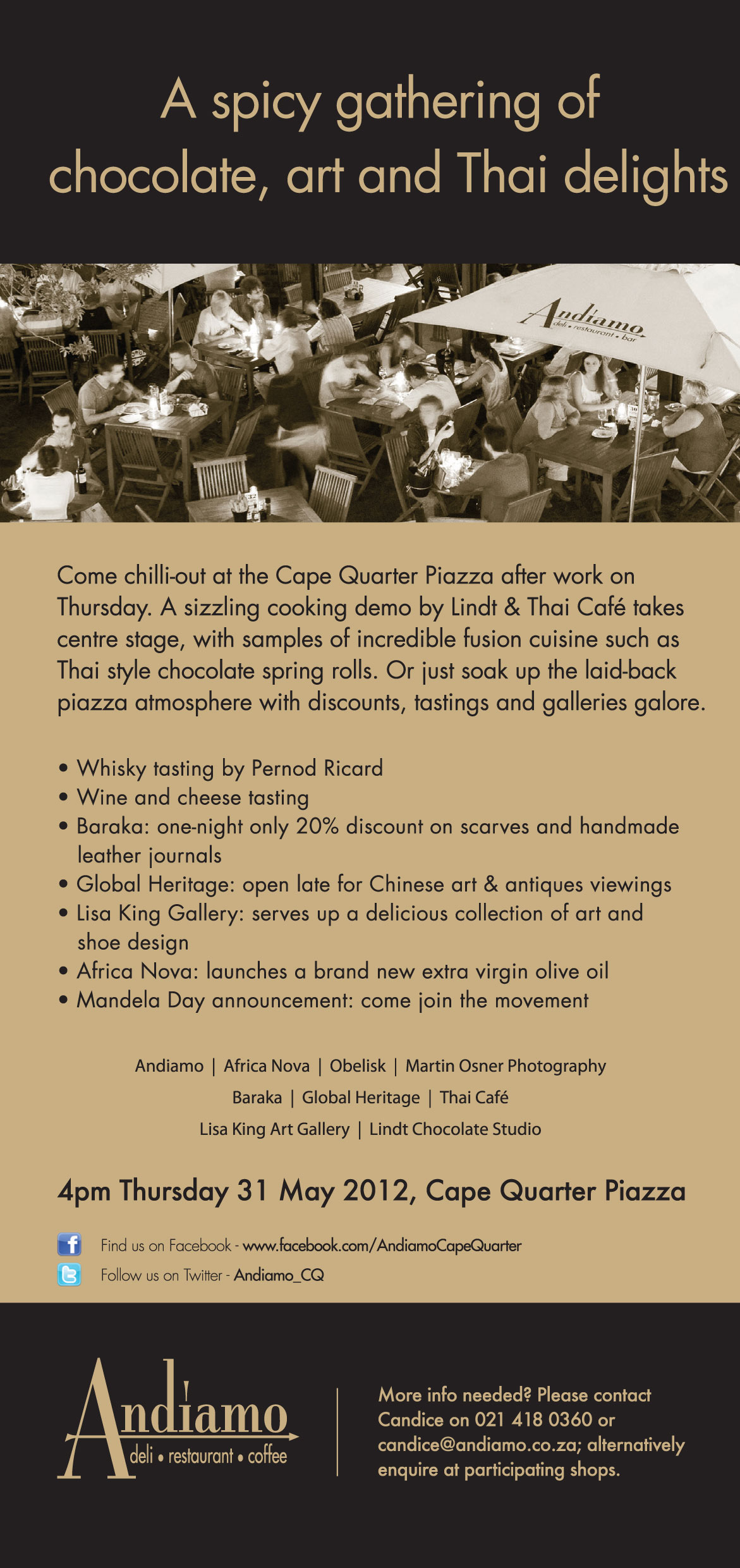 A spicy gathering of chocolate, art and Thai delights

Andiamo
deli • restaurant • bar

Come chilli-out at the Cape Quarter Piazza after work on Thursday. A sizzling cooking demo by Lindt & Thai Café takes centre stage, with samples of incredible fusion cuisine such as Thai style chocolate spring rolls. Or just soak up the laid-back piazza atmosphere with discounts, tastings and galleries galore.

• Whisky tasting by Pernod Ricard
• Wine and cheese tasting
• Baraka: one-night only 20% discount on scarves and handmade leather journals
• Global Heritage: open late for Chinese art & antiques viewings
• Lisa King Gallery: serves up a delicious collection of art and shoe design
• Africa Nova: launches a brand new extra virgin olive oil
• Mandela Day announcement: come join the movement

Andiamo | Africa Nova | Obelisk | Martin Osner Photography
Baraka | Global Heritage | Thai Café
Lisa King Art Gallery | Lindt Chocolate Studio

4pm Thursday 31 May 2012, Cape Quarter Piazza

Find us on Facebook - www.facebook.com/AndiamoCapeQuarter
Follow us on Twitter - Andiamo_CQ

Andiamo
deli • restaurant • coffee

More info needed? Please contact Candice on 021 418 0360 or candice@andiamo.co.za; alternatively enquire at participating shops.